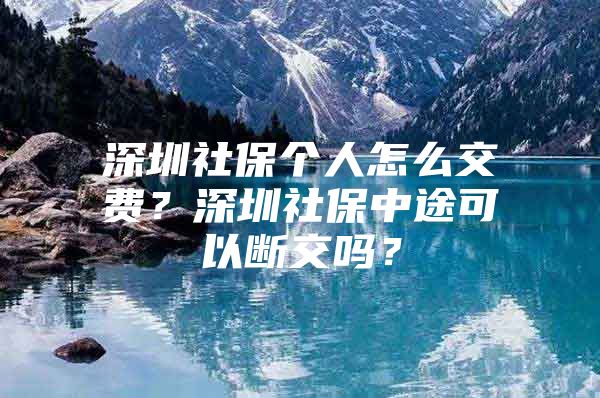 深圳社保个人怎么交费？深圳社保中途可以断交吗？